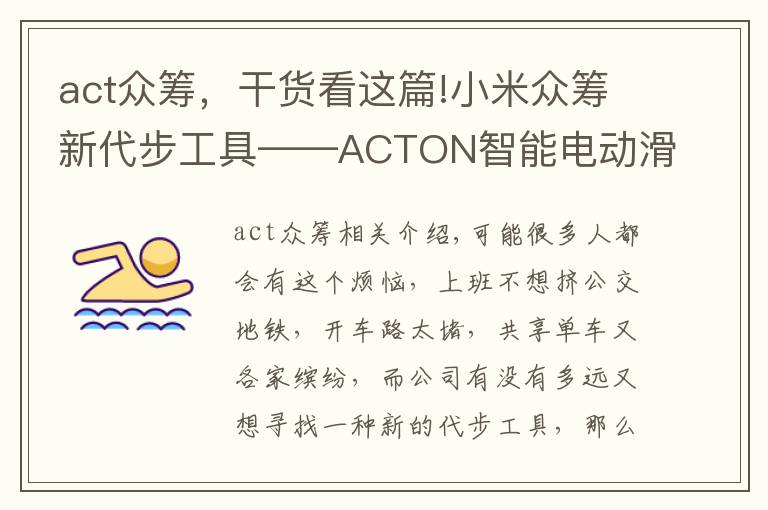 act众筹，干货看这篇!小米众筹新代步工具——ACTON智能电动滑

act众筹相关介绍，可能很多人都会有这个烦恼，上班不想挤公交地铁，开车路太堵，共享单车又各家缤纷，而公司有没有多远又想寻找一种新的代步工具，那么